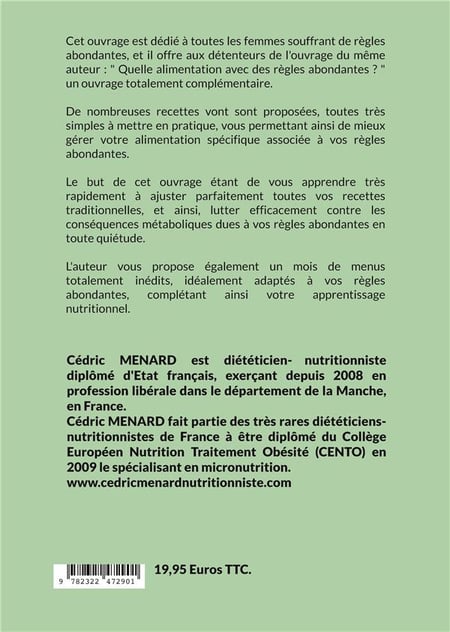 Cet ouvrage est dédié à toutes les femmes souffrant de règles abondantes, et il offre aux détenteurs de l'ouvrage du même auteur : " Quelle alimentation avec des règles abondantes ? " un ouvrage totalement complémentaire.

De nombreuses recettes vont sont proposées, toutes très simples à mettre en pratique, vous permettant ainsi de mieux gérer votre alimentation spécifique associée à vos règles abondantes.

Le but de cet ouvrage étant de vous apprendre très rapidement à ajuster parfaitement toutes vos recettes traditionnelles, et ainsi, lutter efficacement contre les conséquences métaboliques dues à vos règles abondantes en toute quiétude.

L'auteur vous propose également un mois de menus totalement inédits, idéalement adaptés à vos règles abondantes, complétant ainsi votre apprentissage nutritionnel.

Cédric MENARD est diététicien- nutritionniste diplômé d'Etat français, exerçant depuis 2008 en profession libérale dans le département de la Manche, en France.
Cédric MENARD fait partie des très rares diététiciens-nutritionnistes de France à être diplômé du Collège Européen Nutrition Traitement Obésité (CENTO) en 2009 le spécialisant en micronutrition.
www.cedricmenardnutritionniste.com

9 782322 472901

19,95 Euros TTC.